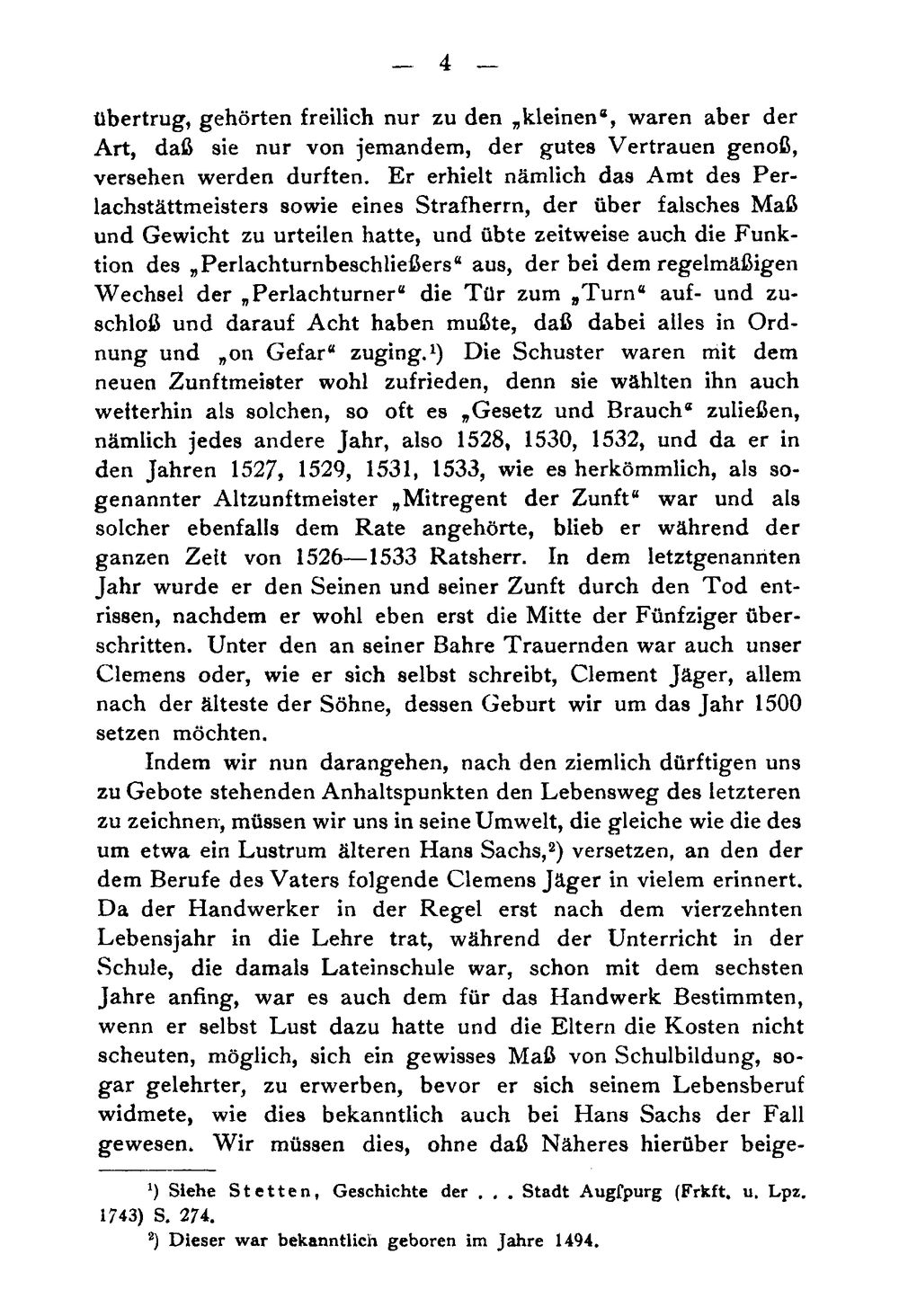 — 4 —

übertrug, gehörten freilich nur zu den „kleinen“, waren aber der Art, daß sie nur von jemandem, der gutes Vertrauen genoß, versehen werden durften. Er erhielt nämlich das Amt des Perlachstättmeisters sowie eines Strafherrn, der über falsches Maß und Gewicht zu urteilen hatte, und übte zeitweise auch die Funktion des „Perlachturnbeschließers“ aus, der bei dem regelmäßigen Wechsel der „Perlachturner“ die Tür zum „Turn“ auf- und zuschloß und darauf Acht haben mußte, daß dabei alles in Ordnung und „on Gefar“ zuging.$^{1}$) Die Schuster waren mit dem neuen Zunftmeister wohl zufrieden, denn sie wählten ihn auch weiterhin als solchen, so oft es „Gesetz und Brauch“ zuließen, nämlich jedes andere Jahr, also 1528, 1530, 1532, und da er in den Jahren 1527, 1529, 1531, 1533, wie es herkömmlich, als sogenannter Altzunftmeister „Mitregent der Zunft“ war und als solcher ebenfalls dem Rate angehörte, blieb er während der ganzen Zeit von 1526—1533 Ratsherr. In dem letztgenannten Jahr wurde er den Seinen und seiner Zunft durch den Tod entrissen, nachdem er wohl eben erst die Mitte der Fünfziger überschritten. Unter den an seiner Bahre Trauernden war auch unser Clemens oder, wie er sich selbst schreibt, Clement Jäger, allem nach der älteste der Söhne, dessen Geburt wir um das Jahr 1500 setzen möchten.

Indem wir nun darangehen, nach den ziemlich dürftigen uns zu Gebote stehenden Anhaltspunkten den Lebensweg des letzteren zu zeichnen, müssen wir uns in seine Umwelt, die gleiche wie die des um etwa ein Lustrum älteren Hans Sachs,$^{2}$) versetzen, an den der dem Berufe des Vaters folgende Clemens Jäger in vielem erinnert. Da der Handwerker in der Regel erst nach dem vierzehnten Lebensjahr in die Lehre trat, während der Unterricht in der Schule, die damals Lateinschule war, schon mit dem sechsten Jahre anfing, war es auch dem für das Handwerk Bestimmten, wenn er selbst Lust dazu hatte und die Eltern die Kosten nicht scheuten, möglich, sich ein gewisses Maß von Schulbildung, sogar gelehrter, zu erwerben, bevor er sich seinem Lebensberuf widmete, wie dies bekanntlich auch bei Hans Sachs der Fall gewesen. Wir müssen dies, ohne daß Näheres hierüber beige-

$^{1}$) Siehe Stetten, Geschichte der . . . Stadt Augſpurg (Frkft. u. Lpz. 1743) S. 274.

$^{2}$) Dieser war bekanntlich geboren im Jahre 1494.